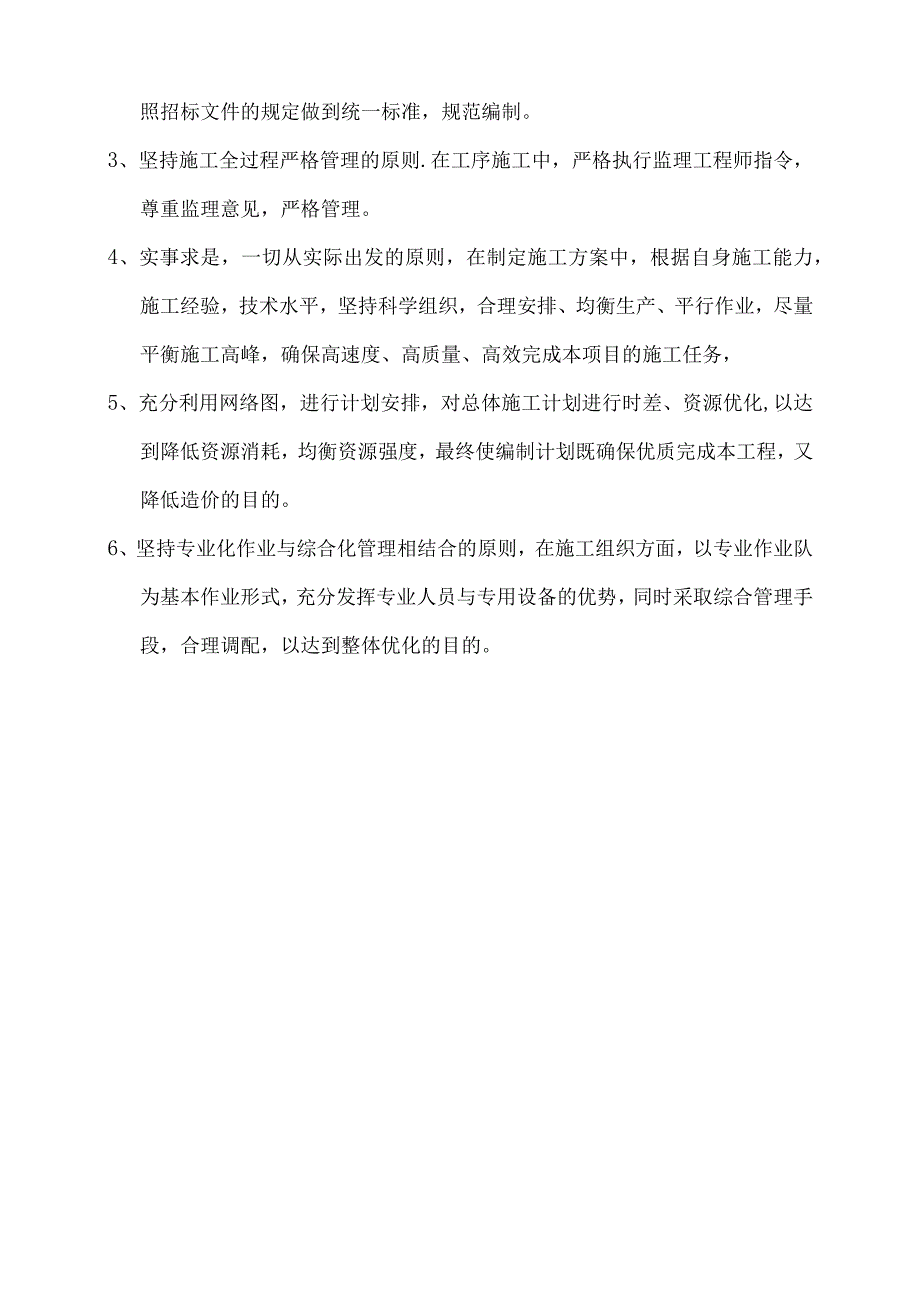 照招标文件的规定做到统一标准，规范编制。

3、坚持施工全过程严格管理的原则.在工序施工中，严格执行监理工程师指令，尊重监理意见，严格管理。

4、实事求是，一切从实际出发的原则，在制定施工方案中，根据自身施工能力，施工经验，技术水平，坚持科学组织，合理安排、均衡生产、平行作业，尽量平衡施工高峰，确保高速度、高质量、高效完成本项目的施工任务，

5、充分利用网络图，进行计划安排，对总体施工计划进行时差、资源优化,以达到降低资源消耗，均衡资源强度，最终使编制计划既确保优质完成本工程，又降低造价的目的。

6、坚持专业化作业与综合化管理相结合的原则，在施工组织方面，以专业作业队为基本作业形式，充分发挥专业人员与专用设备的优势，同时采取综合管理手段，合理调配，以达到整体优化的目的。